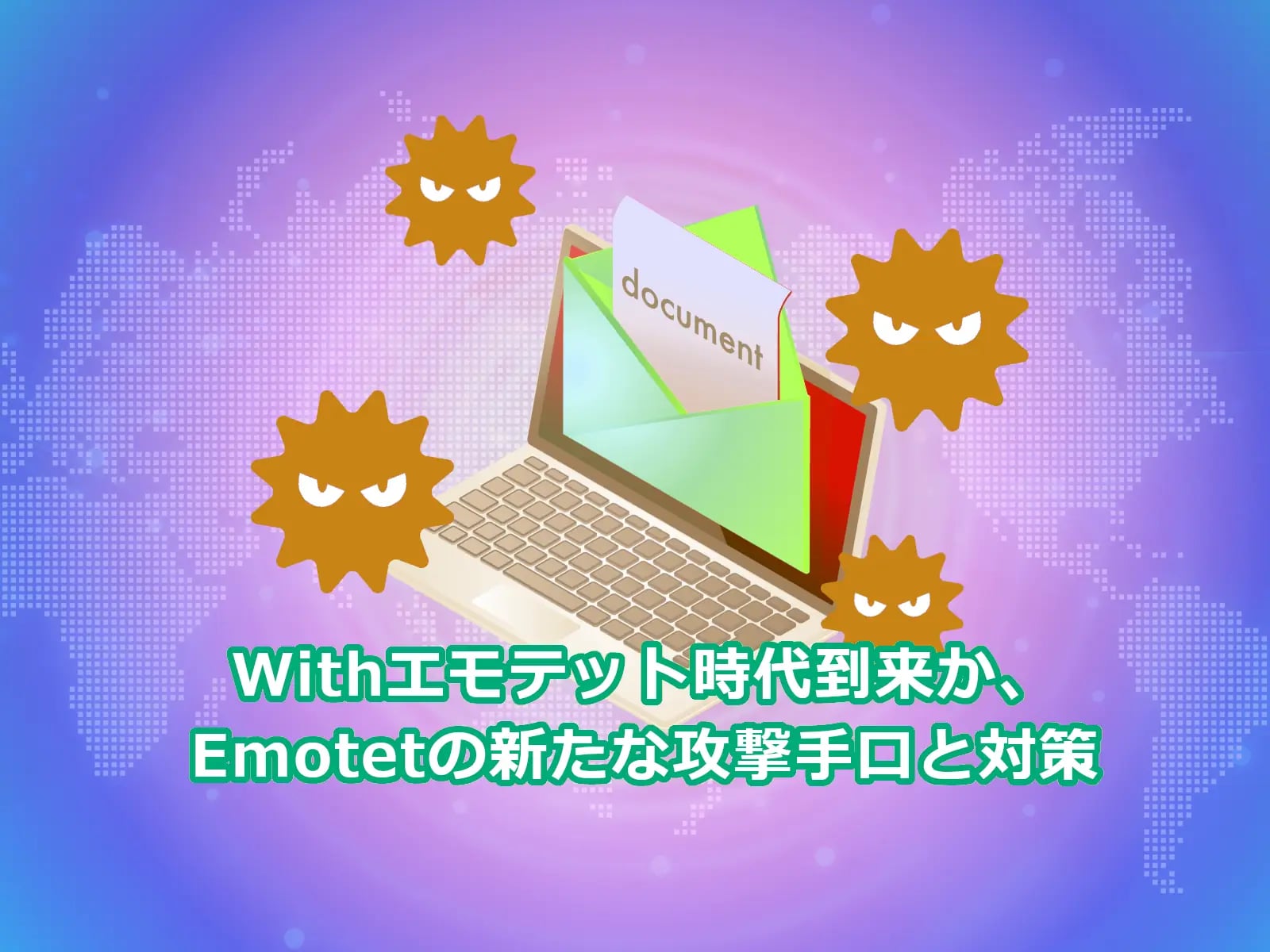 document

Withエモテット時代到来か、
Emotetの新たな攻撃手口と対策